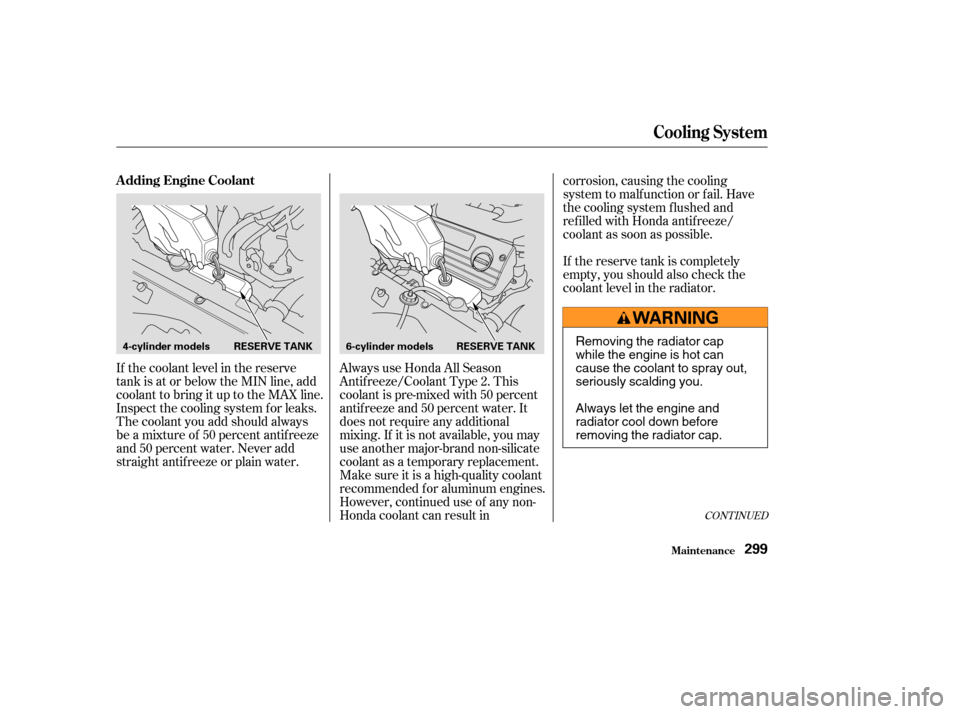 Cooling System

Adding Engine Coolant

4-cylinder models RESERVE TANK

If the coolant level in the reserve tank is at or below the MIN line, add coolant to bring it up to the MAX line. Inspect the cooling system for leaks. The coolant you add should always be a mixture of 50 percent antifreeze and 50 percent water. Never add straight antifreeze or plain water.

6-cylinder models RESERVE TANK

Always use Honda All Season Antifreeze/Coolant Type 2. This coolant is pre-mixed with 50 percent antifreeze and 50 percent water. It does not require any additional mixing. If it is not available, you may use another major-brand non-silicate coolant as a temporary replacement. Make sure it is a high-quality coolant recommended for aluminum engines. However, continued use of any non-Honda coolant can result in corrosion, causing the cooling system to malfunction or fail. Have the cooling system flushed and refilled with Honda antifreeze/coolant as soon as possible.

If the reserve tank is completely empty, you should also check the coolant level in the radiator.

WARNING

Removing the radiator cap while the engine is hot can cause the coolant to spray out, seriously scalding you.

Always let the engine and radiator cool down before removing the radiator cap.

CONTINUED

Maintenance 299

carmanualsonline.info